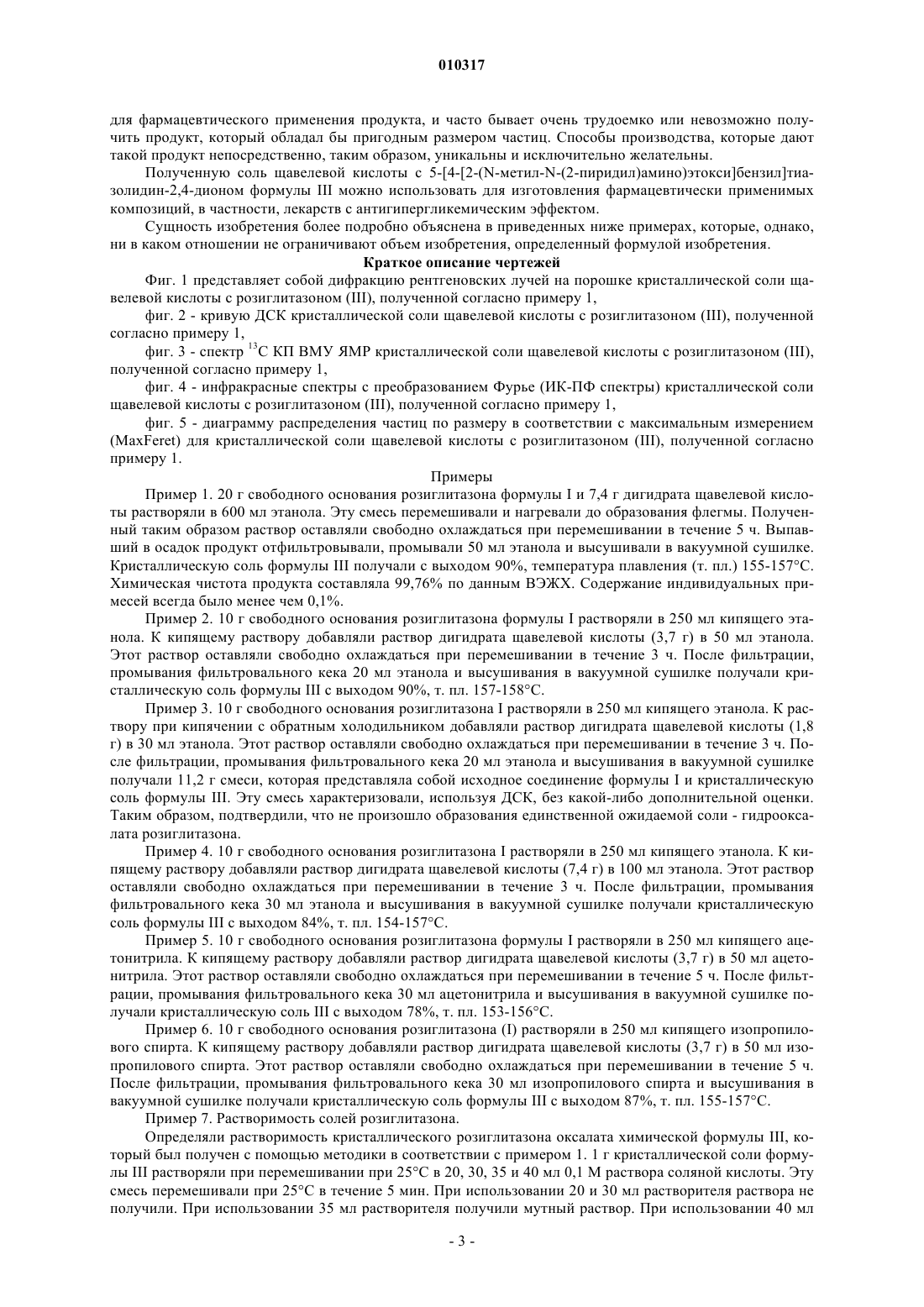 010317

для фармацевтического применения продукта, и часто бывает очень трудоемко или невозможно получить продукт, который обладал бы пригодным размером частиц. Способы производства, которые дают такой продукт непосредственно, таким образом, уникальны и исключительно желательны.

Полученную соль щавелевой кислоты с 5-[4-[2-(N-метил-N-(2-пиридил)амино)этокси]бензил]тиазолидин-2,4-дионом формулы III можно использовать для изготовления фармацевтически применимых композиций, в частности, лекарств с антигипергликемическим эффектом.

Сущность изобретения более подробно объяснена в приведенных ниже примерах, которые, однако, ни в каком отношении не ограничивают объем изобретения, определенный формулой изобретения.

Краткое описание чертежей

Фиг. 1 представляет собой дифракцию рентгеновских лучей на порошке кристаллической соли щавелевой кислоты с розиглитазоном (III), полученной согласно примеру 1,

фиг. 2 - кривую ДСК кристаллической соли щавелевой кислоты с розиглитазоном (III), полученной согласно примеру 1,

фиг. 3 - спектр $^{13}$C КП ВМУ ЯМР кристаллической соли щавелевой кислоты с розиглитазоном (III), полученной согласно примеру 1,

фиг. 4 - инфракрасные спектры с преобразованием Фурье (ИК-ПФ спектры) кристаллической соли щавелевой кислоты с розиглитазоном (III), полученной согласно примеру 1,

фиг. 5 - диаграмму распределения частиц по размеру в соответствии с максимальным измерением (MaxFeret) для кристаллической соли щавелевой кислоты с розиглитазоном (III), полученной согласно примеру 1.

Примеры

Пример 1. 20 г свободного основания розиглитазона формулы I и 7,4 г дигидрата щавелевой кислоты растворяли в 600 мл этанола. Эту смесь перемешивали и нагревали до образования флегмы. Полученный таким образом раствор оставляли свободно охлаждаться при перемешивании в течение 5 ч. Выпавший в осадок продукт отфильтровывали, промывали 50 мл этанола и высушивали в вакуумной сушилке. Кристаллическую соль формулы III получали с выходом 90%, температура плавления (т. пл.) 155-157°C. Химическая чистота продукта составляла 99,76% по данным ВЭЖХ. Содержание индивидуальных примесей всегда было менее чем 0,1%.

Пример 2. 10 г свободного основания розиглитазона формулы I растворяли в 250 мл кипящего этанола. К кипящему раствору добавляли раствор дигидрата щавелевой кислоты (3,7 г) в 50 мл этанола. Этот раствор оставляли свободно охлаждаться при перемешивании в течение 3 ч. После фильтрации, промывания фильтровального кека 20 мл этанола и высушивания в вакуумной сушилке получали кристаллическую соль формулы III с выходом 90%, т. пл. 157-158°C.

Пример 3. 10 г свободного основания розиглитазона I растворяли в 250 мл кипящего этанола. К раствору при кипячении с обратным холодильником добавляли раствор дигидрата щавелевой кислоты (1,8 г) в 30 мл этанола. Этот раствор оставляли свободно охлаждаться при перемешивании в течение 3 ч. После фильтрации, промывания фильтровального кека 20 мл этанола и высушивания в вакуумной сушилке получали 11,2 г смеси, которая представляла собой исходное соединение формулы I и кристаллическую соль формулы III. Эту смесь характеризовали, используя ДСК, без какой-либо дополнительной оценки. Таким образом, подтвердили, что не произошло образования единственной ожидаемой соли - гидрооксалата розиглитазона.

Пример 4. 10 г свободного основания розиглитазона I растворяли в 250 мл кипящего этанола. К кипящему раствору добавляли раствор дигидрата щавелевой кислоты (7,4 г) в 100 мл этанола. Этот раствор оставляли свободно охлаждаться при перемешивании в течение 3 ч. После фильтрации, промывания фильтровального кека 30 мл этанола и высушивания в вакуумной сушилке получали кристаллическую соль формулы III с выходом 84%, т. пл. 154-157°C.

Пример 5. 10 г свободного основания розиглитазона формулы I растворяли в 250 мл кипящего ацетонитрила. К кипящему раствору добавляли раствор дигидрата щавелевой кислоты (3,7 г) в 50 мл ацетонитрила. Этот раствор оставляли свободно охлаждаться при перемешивании в течение 5 ч. После фильтрации, промывания фильтровального кека 30 мл ацетонитрила и высушивания в вакуумной сушилке получали кристаллическую соль III с выходом 78%, т. пл. 153-156°C.

Пример 6. 10 г свободного основания розиглитазона (I) растворяли в 250 мл кипящего изопропилового спирта. К кипящему раствору добавляли раствор дигидрата щавелевой кислоты (3,7 г) в 50 мл изопропилового спирта. Этот раствор оставляли свободно охлаждаться при перемешивании в течение 5 ч. После фильтрации, промывания фильтровального кека 30 мл изопропилового спирта и высушивания в вакуумной сушилке получали кристаллическую соль формулы III с выходом 87%, т. пл. 155-157°C.

Пример 7. Растворимость солей розиглитазона.

Определяли растворимость кристаллического розиглитазона оксалата химической формулы III, который был получен с помощью методики в соответствии с примером 1. 1 г кристаллической соли формулы III растворяли при перемешивании при 25°C в 20, 30, 35 и 40 мл 0,1 М раствора соляной кислоты. Эту смесь перемешивали при 25°C в течение 5 мин. При использовании 20 и 30 мл растворителя раствора не получили. При использовании 35 мл растворителя получили мутный раствор. При использовании 40 мл

- 3 -